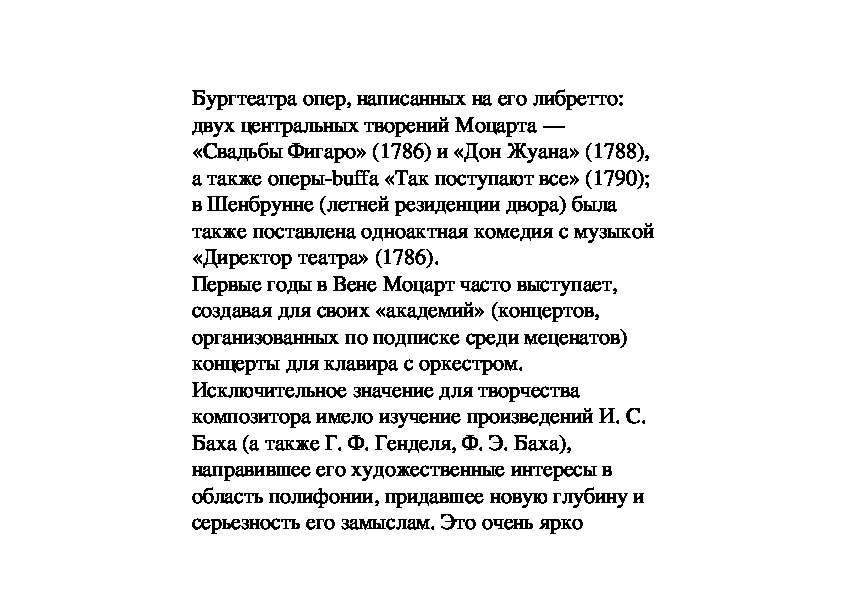 Бургтеатра опер, написанных на его либретто: двух центральных творений Моцарта — «Свадьбы Фигаро» (1786) и «Дон Жуана» (1788), а также оперы-buffa «Так поступают все» (1790); в Шенбрунне (летней резиденции двора) была также поставлена одноактная комедия с музыкой «Директор театра» (1786).
Первые годы в Вене Моцарт часто выступает, создавая для своих «академий» (концертов, организованных по подписке среди меценатов) концерты для клавира с оркестром. Исключительное значение для творчества композитора имело изучение произведений И. С. Баха (а также Г. Ф. Генделя, Ф. Э. Баха), направившее его художественные интересы в область полифонии, придавшее новую глубину и серьезность его замыслам. Это очень ярко